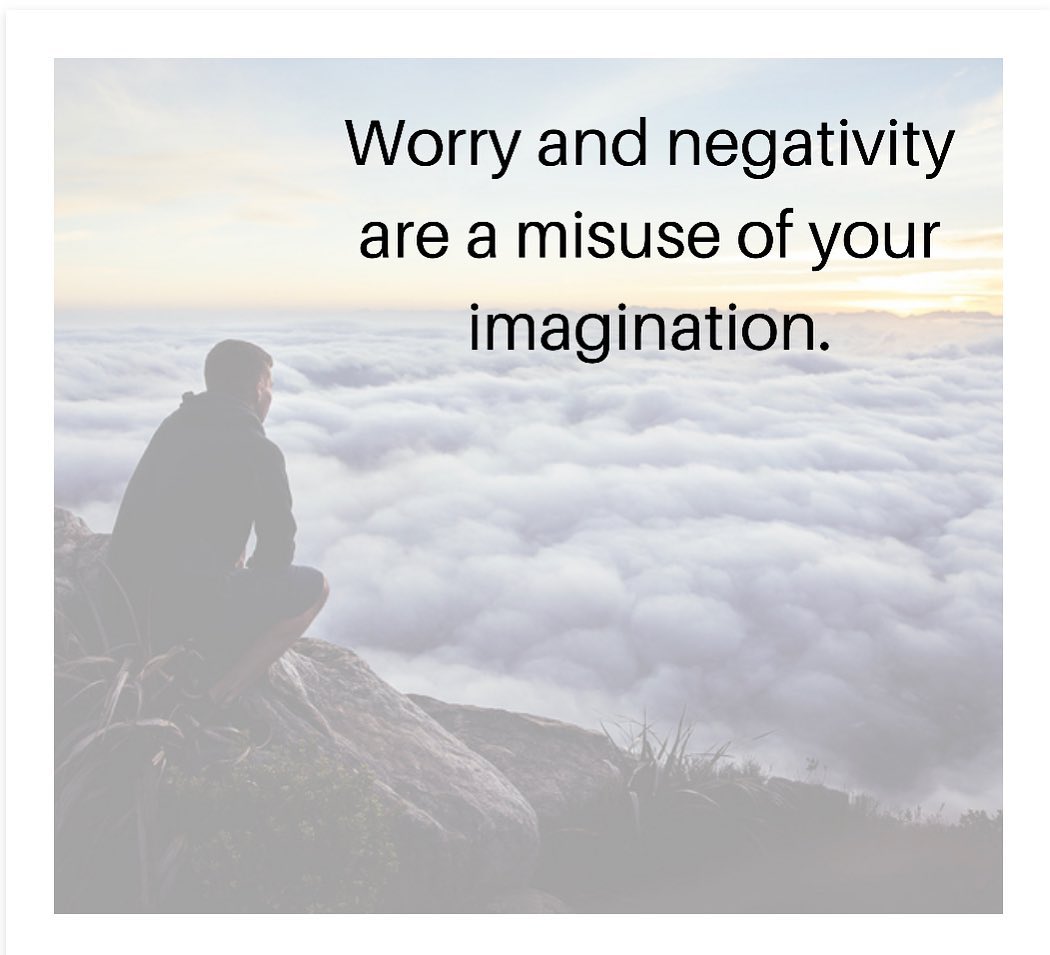 Worry and negativity are a misuse of your imagination.